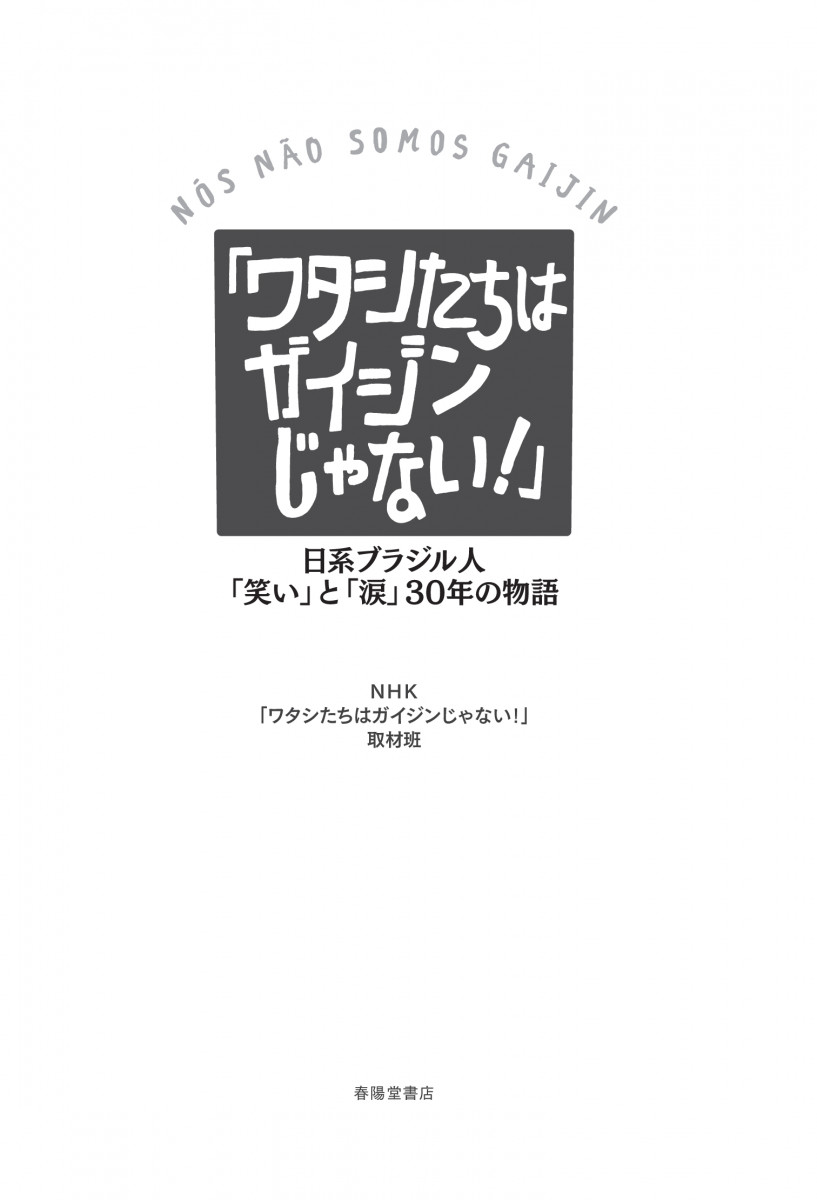 NÓS NÃO SOMOS GAIJIN

「ワタシたちはガイジンじゃない!」

日系ブラジル人
「笑い」と「涙」30年の物語

NHK
「ワタシたちはガイジンじゃない!」
取材班

春陽堂書店